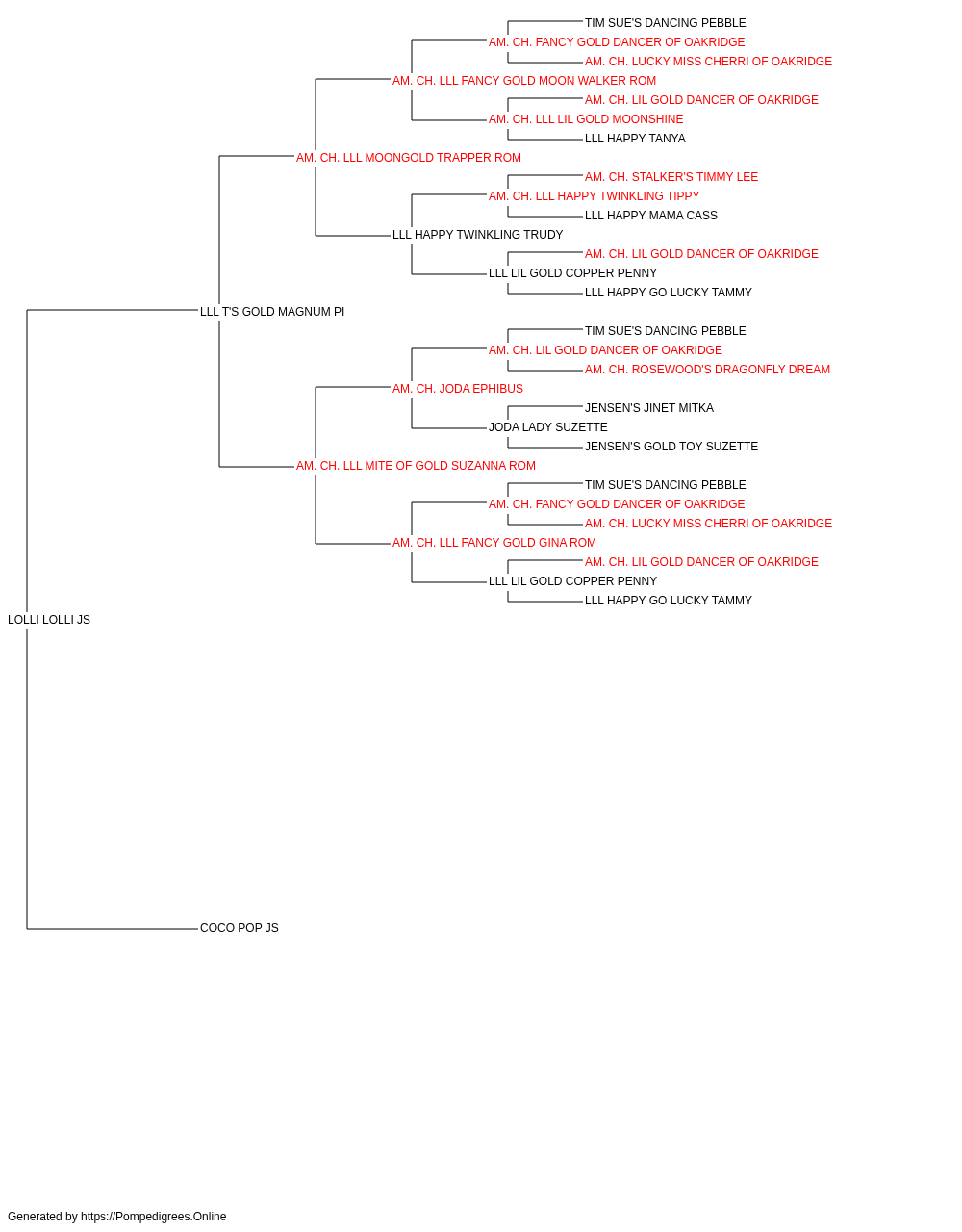 TIM SUE'S DANCING PEBBLE
AM. CH. FANCY GOLD DANCER OF OAKRIDGE
AM. CH. LUCKY MISS CHERRI OF OAKRIDGE
AM. CH. LLL FANCY GOLD MOON WALKER ROM
AM. CH. LIL GOLD DANCER OF OAKRIDGE
AM. CH. LLL LIL GOLD MOONSHINE
LLL HAPPY TANYA
AM. CH. LLL MOONGOLD TRAPPER ROM
AM. CH. STALKER'S TIMMY LEE
AM. CH. LLL HAPPY TWINKLING TIPPY
LLL HAPPY MAMA CASS
LLL HAPPY TWINKLING TRUDY
AM. CH. LIL GOLD DANCER OF OAKRIDGE
LLL LIL GOLD COPPER PENNY
LLL HAPPY GO LUCKY TAMMY
LLL T'S GOLD MAGNUM PI
TIM SUE'S DANCING PEBBLE
AM. CH. LIL GOLD DANCER OF OAKRIDGE
AM. CH. ROSEWOOD'S DRAGONFLY DREAM
AM. CH. JODA EPHIBUS
JENSEN'S JINET MITKA
JODA LADY SUZETTE
JENSEN'S GOLD TOY SUZETTE
AM. CH. LLL MITE OF GOLD SUZANNA ROM
TIM SUE'S DANCING PEBBLE
AM. CH. FANCY GOLD DANCER OF OAKRIDGE
AM. CH. LUCKY MISS CHERRI OF OAKRIDGE
AM. CH. LLL FANCY GOLD GINA ROM
AM. CH. LIL GOLD DANCER OF OAKRIDGE
LLL LIL GOLD COPPER PENNY
LLL HAPPY GO LUCKY TAMMY
LOLLI LOLLI JS
COCO POP JS
Generated by https://Pompedigrees.Online